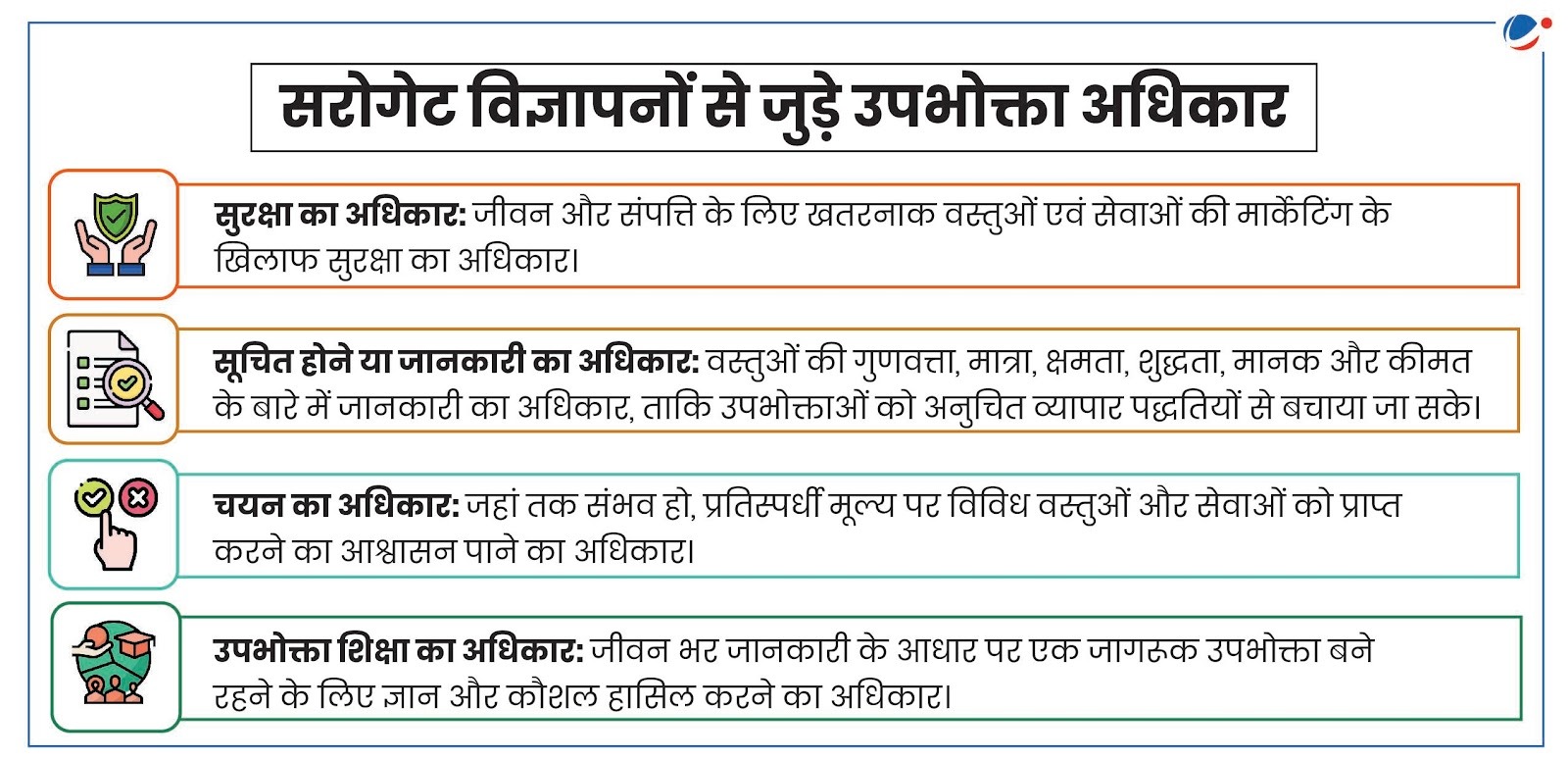 सरोगेट विज्ञापनों से जुड़े उपभोक्ता अधिकार

सुरक्षा का अधिकार: जीवन और संपत्ति के लिए खतरनाक वस्तुओं एवं सेवाओं की मार्केटिंग के खिलाफ सुरक्षा का अधिकार।

सूचित होने या जानकारी का अधिकार: वस्तुओं की गुणवत्ता, मात्रा, क्षमता, शुद्धता, मानक और कीमत के बारे में जानकारी का अधिकार, ताकि उपभोक्ताओं को अनुचित व्यापार पद्धतियों से बचाया जा सके।

चयन का अधिकार: जहां तक संभव हो, प्रतिस्पर्धी मूल्य पर विविध वस्तुओं और सेवाओं को प्राप्त करने का आश्वासन पाने का अधिकार।

उपभोक्ता शिक्षा का अधिकार: जीवन भर जानकारी के आधार पर एक जागरूक उपभोक्ता बने रहने के लिए ज्ञान और कौशल हासिल करने का अधिकार।